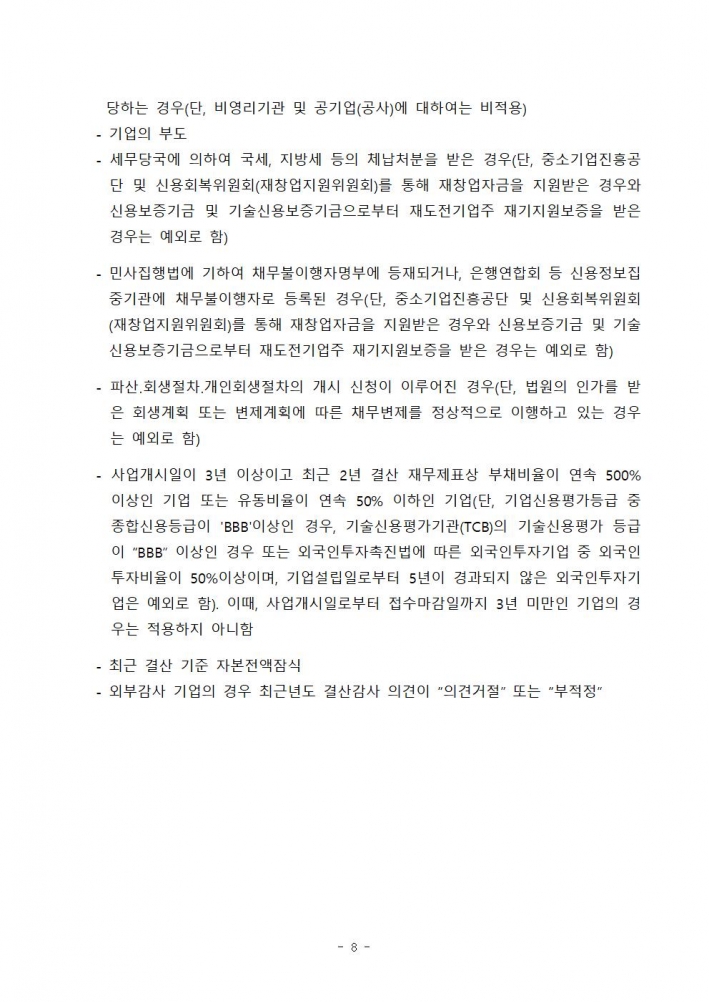 당하는 경우(단, 비영리기관 및 공기업(공사)에 대하여는 비적용)

- 기업의 부도
- 세무당국에 의하여 국세, 지방세 등의 체납처분을 받은 경우(단, 중소기업진흥공단 및 신용회복위원회(재창업지원위원회)를 통해 재창업자금을 지원받은 경우와 신용보증기금 및 기술신용보증기금으로부터 재도전기업주 재기지원보증을 받은 경우는 예외로 함)

- 민사집행법에 기하여 채무불이행자명부에 등재되거나, 은행연합회 등 신용정보집중기관에 채무불이행자로 등록된 경우(단, 중소기업진흥공단 및 신용회복위원회(재창업지원위원회)를 통해 재창업자금을 지원받은 경우와 신용보증기금 및 기술신용보증기금으로부터 재도전기업주 재기지원보증을 받은 경우는 예외로 함)

- 파산.회생절차.개인회생절차의 개시 신청이 이루어진 경우(단, 법원의 인가를 받은 회생계획 또는 변제계획에 따른 채무변제를 정상적으로 이행하고 있는 경우는 예외로 함)

- 사업개시일이 3년 이상이고 최근 2년 결산 재무제표상 부채비율이 연속 500% 이상인 기업 또는 유동비율이 연속 50% 이하인 기업(단, 기업신용평가등급 중 종합신용등급이 'BBB'이상인 경우, 기술신용평가기관(TCB)의 기술신용평가 등급이 "BBB" 이상인 경우 또는 외국인투자촉진법에 따른 외국인투자기업 중 외국인투자비율이 50%이상이며, 기업설립일로부터 5년이 경과되지 않은 외국인투자기업은 예외로 함). 이때, 사업개시일로부터 접수마감일까지 3년 미만인 기업의 경우는 적용하지 아니함

- 최근 결산 기준 자본전액잠식
- 외부감사 기업의 경우 최근년도 결산감사 의견이 "의견거절" 또는 "부적정"

- 8 -